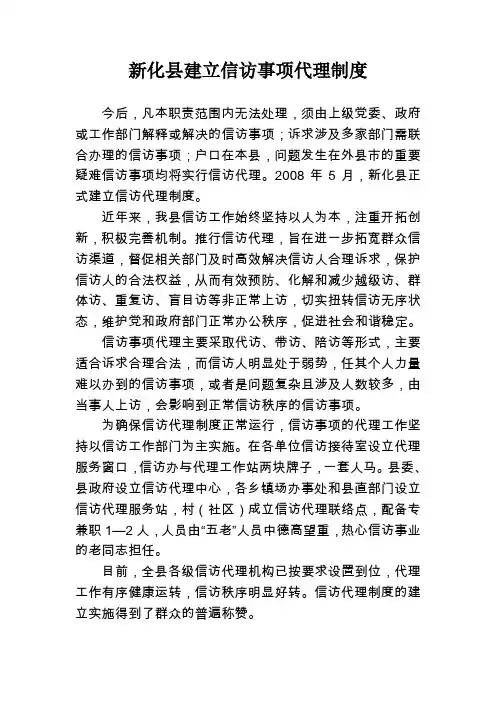 新化县建立信访事项代理制度

今后，凡本职责范围内无法处理，须由上级党委、政府或工作部门解释或解决的信访事项；诉求涉及多家部门需联合办理的信访事项；户口在本县，问题发生在外县市的重要疑难信访事项均将实行信访代理。2008 年 5 月，新化县正式建立信访代理制度。

近年来，我县信访工作始终坚持以人为本，注重开拓创新，积极完善机制。推行信访代理，旨在进一步拓宽群众信访渠道，督促相关部门及时高效解决信访人合理诉求，保护信访人的合法权益，从而有效预防、化解和减少越级访、群体访、重复访、盲目访等非正常上访，切实扭转信访无序状态，维护党和政府部门正常办公秩序，促进社会和谐稳定。

信访事项代理主要采取代访、带访、陪访等形式，主要适合诉求合理合法，而信访人明显处于弱势，任其个人力量难以办到的信访事项，或者是问题复杂且涉及人数较多，由当事人上访，会影响到正常信访秩序的信访事项。

为确保信访代理制度正常运行，信访事项的代理工作坚持以信访工作部门为主实施。在各单位信访接待室设立代理服务窗口，信访办与代理工作站两块牌子，一套人马。县委、县政府设立信访代理中心，各乡镇场办事处和县直部门设立信访代理服务站，村（社区）成立信访代理联络点，配备专兼职 1—2 人，人员由“五老”人员中德高望重，热心信访事业的老同志担任。

目前，全县各级信访代理机构已按要求设置到位，代理工作有序健康运转，信访秩序明显好转。信访代理制度的建立实施得到了群众的普遍称赞。